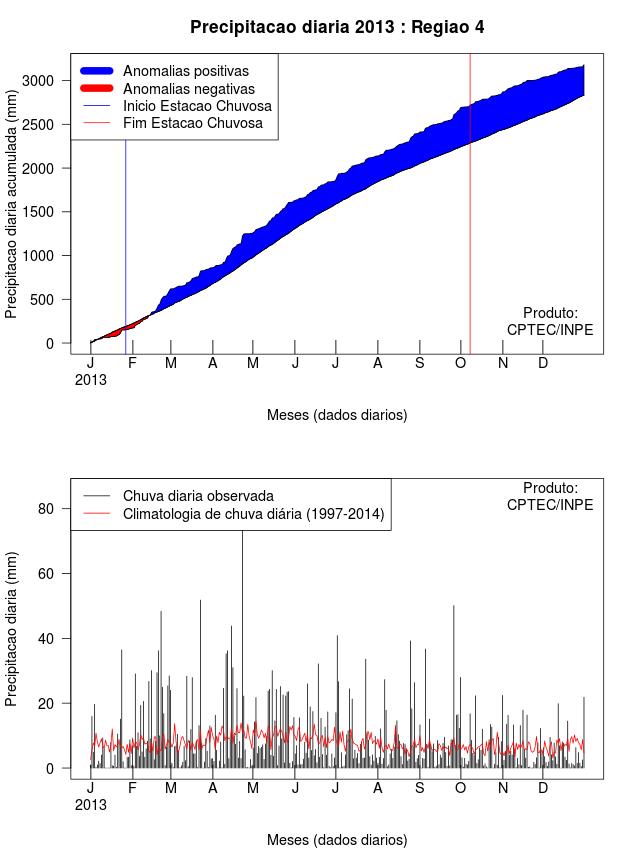 Precipitacao diaria 2013 : Regiao 4

Anomalias positivas
Anomalias negativas
Inicio Estacao Chuvosa
Fim Estacao Chuvosa

Precipitacao diaria acumulada (mm)

3000
2500
2000
1500
1000
500
0

Produto:
CPTEC/INPE

J F M A M J J A S O N D
2013

Meses (dados diarios)

Chuva diaria observada
Climatologia de chuva diária (1997-2014)

Produto:
CPTEC/INPE

Precipitacao diaria (mm)

80
60
40
20
0

J F M A M J J A S O N D
2013

Meses (dados diarios)